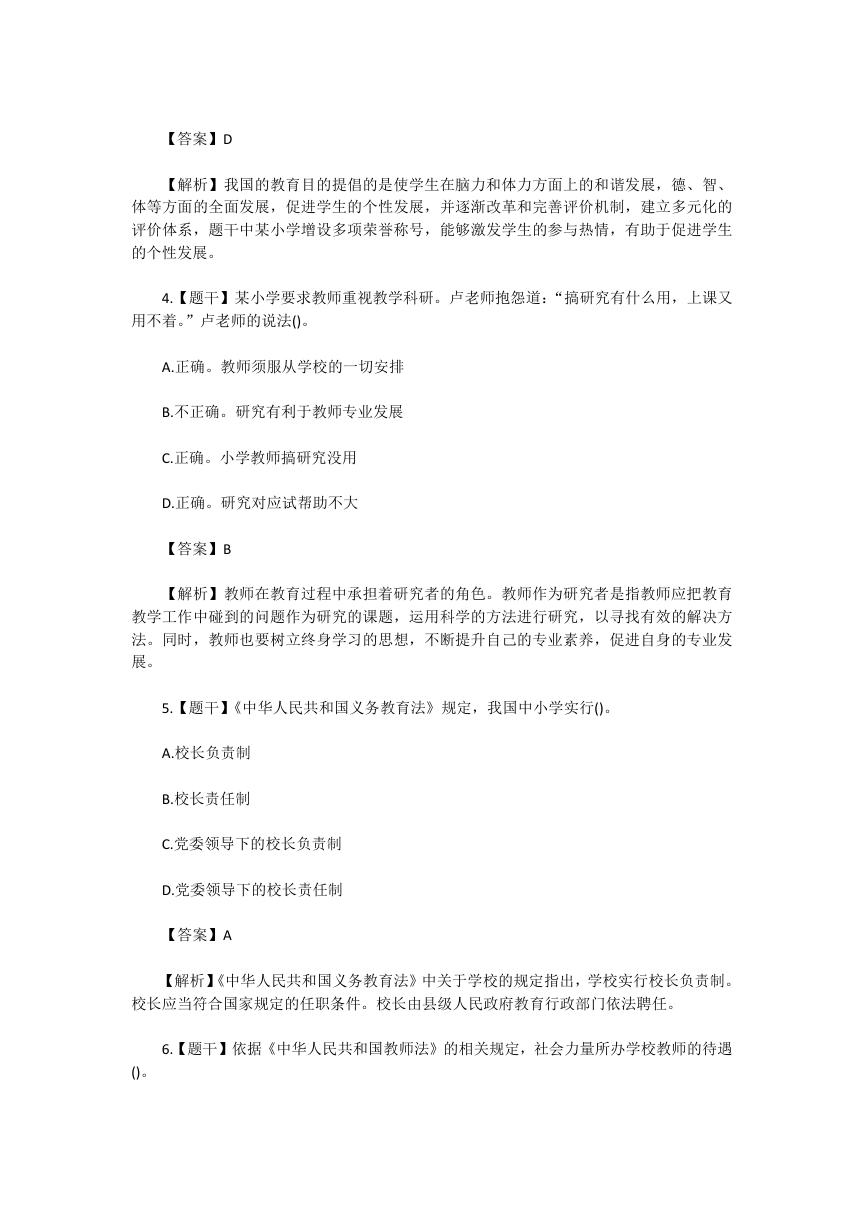 【答案】D

【解析】我国的教育目的提倡的是使学生在脑力和体力方面上的和谐发展，德、智、体等方面的全面发展，促进学生的个性发展，并逐渐改革和完善评价机制，建立多元化的评价体系，题干中某小学增设多项荣誉称号，能够激发学生的参与热情，有助于促进学生的个性发展。

4.【题干】某小学要求教师重视教学科研。卢老师抱怨道：“搞研究有什么用，上课又用不着。”卢老师的说法()。

A.正确。教师须服从学校的一切安排

B.不正确。研究有利于教师专业发展

C.正确。小学教师搞研究没用

D.正确。研究对应试帮助不大

【答案】B

【解析】教师在教育过程中承担着研究者的角色。教师作为研究者是指教师应把教育教学工作中碰到的问题作为研究的课题，运用科学的方法进行研究，以寻找有效的解决方法。同时，教师也要树立终身学习的思想，不断提升自己的专业素养，促进自身的专业发展。

5.【题干】《中华人民共和国义务教育法》规定，我国中小学实行()。

A.校长负责制

B.校长责任制

C.党委领导下的校长负责制

D.党委领导下的校长责任制

【答案】A

【解析】《中华人民共和国义务教育法》中关于学校的规定指出，学校实行校长负责制。校长应当符合国家规定的任职条件。校长由县级人民政府教育行政部门依法聘任。

6.【题干】依据《中华人民共和国教师法》的相关规定，社会力量所办学校教师的待遇()。